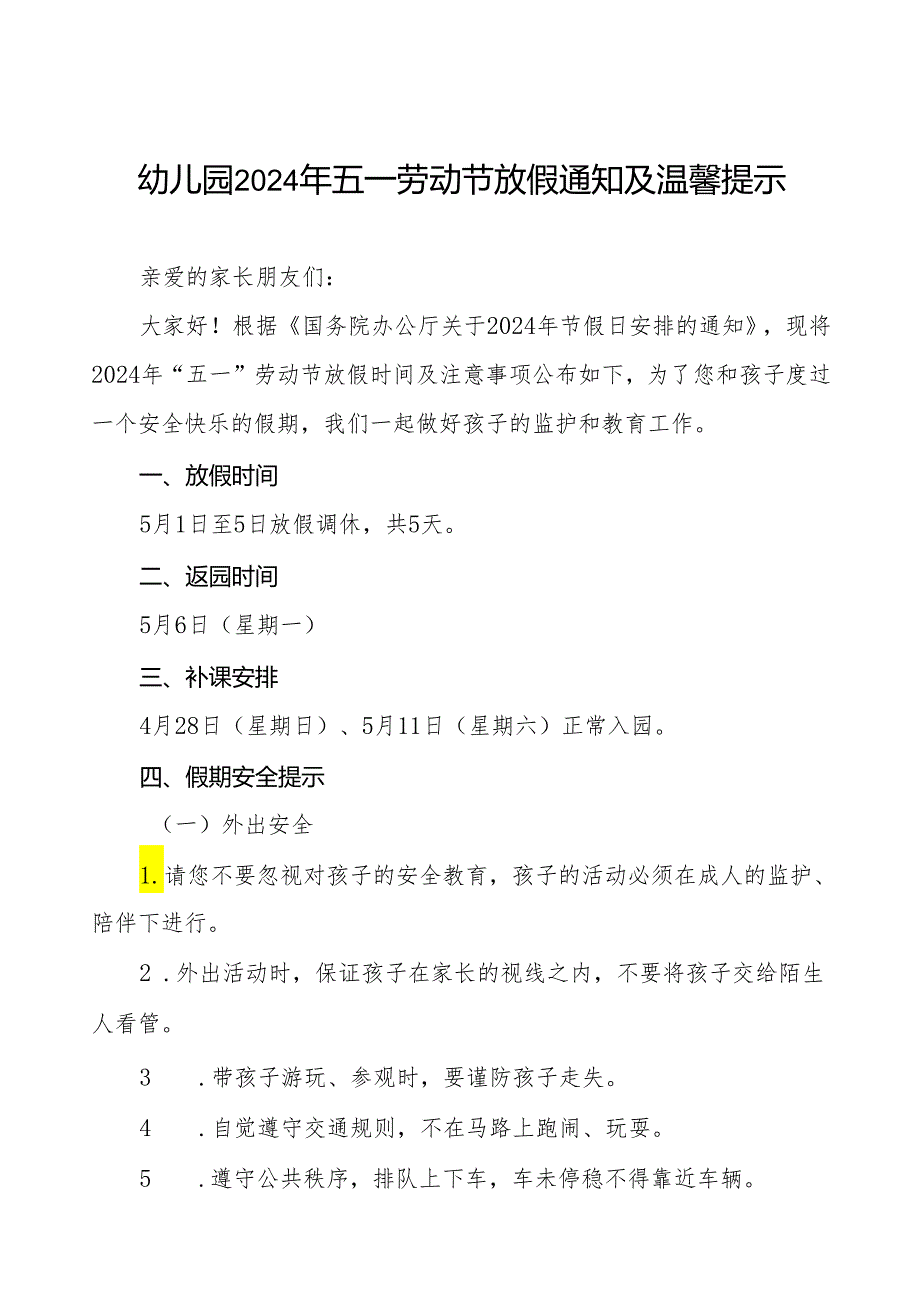 幼儿园2024年五一劳动节放假通知及温馨提示

亲爱的家长朋友们：

大家好！根据《国务院办公厅关于2024年节假日安排的通知》，现将2024年“五一”劳动节放假时间及注意事项公布如下，为了您和孩子度过一个安全快乐的假期，我们一起做好孩子的监护和教育工作。

一、放假时间

5月1日至5日放假调休，共5天。

二、返园时间

5月6日（星期一）

三、补课安排

4月28日（星期日）、5月11日（星期六）正常入园。

四、假期安全提示

（一）外出安全

1.请您不要忽视对孩子的安全教育，孩子的活动必须在成人的监护、陪伴下进行。

2.外出活动时，保证孩子在家长的视线之内，不要将孩子交给陌生人看管。

3　.带孩子游玩、参观时，要谨防孩子走失。

4　.自觉遵守交通规则，不在马路上跑闹、玩耍。

5　.遵守公共秩序，排队上下车，车未停稳不得靠近车辆。